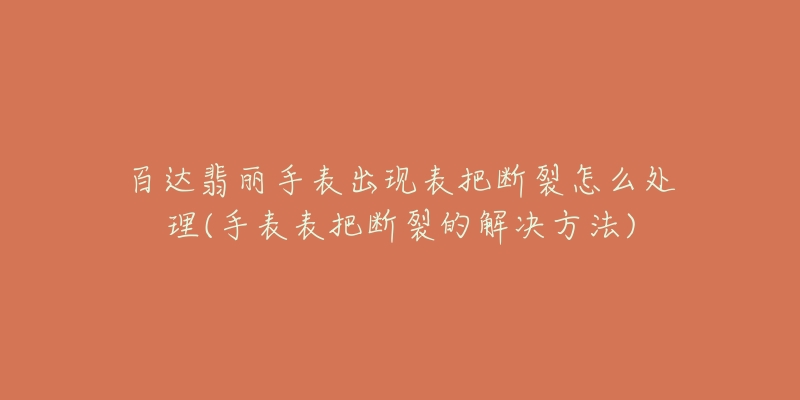 百达翡丽手表出现表把断裂怎么处理(手表表把断裂的解决方法)